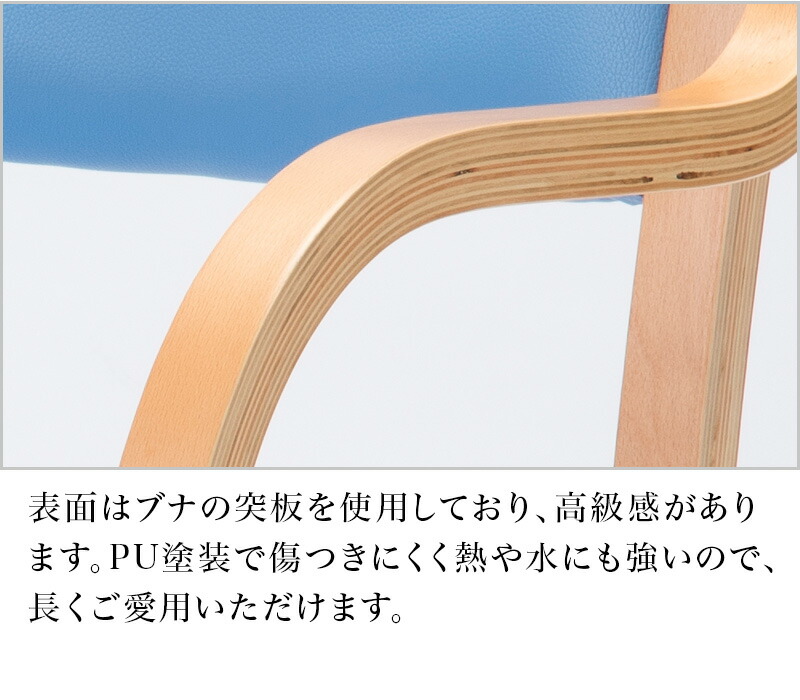 表面はブナの突板を使用しており、高級感があります。PU塗装で傷つきにくく熱や水にも強いので、長くご愛用いただけます。